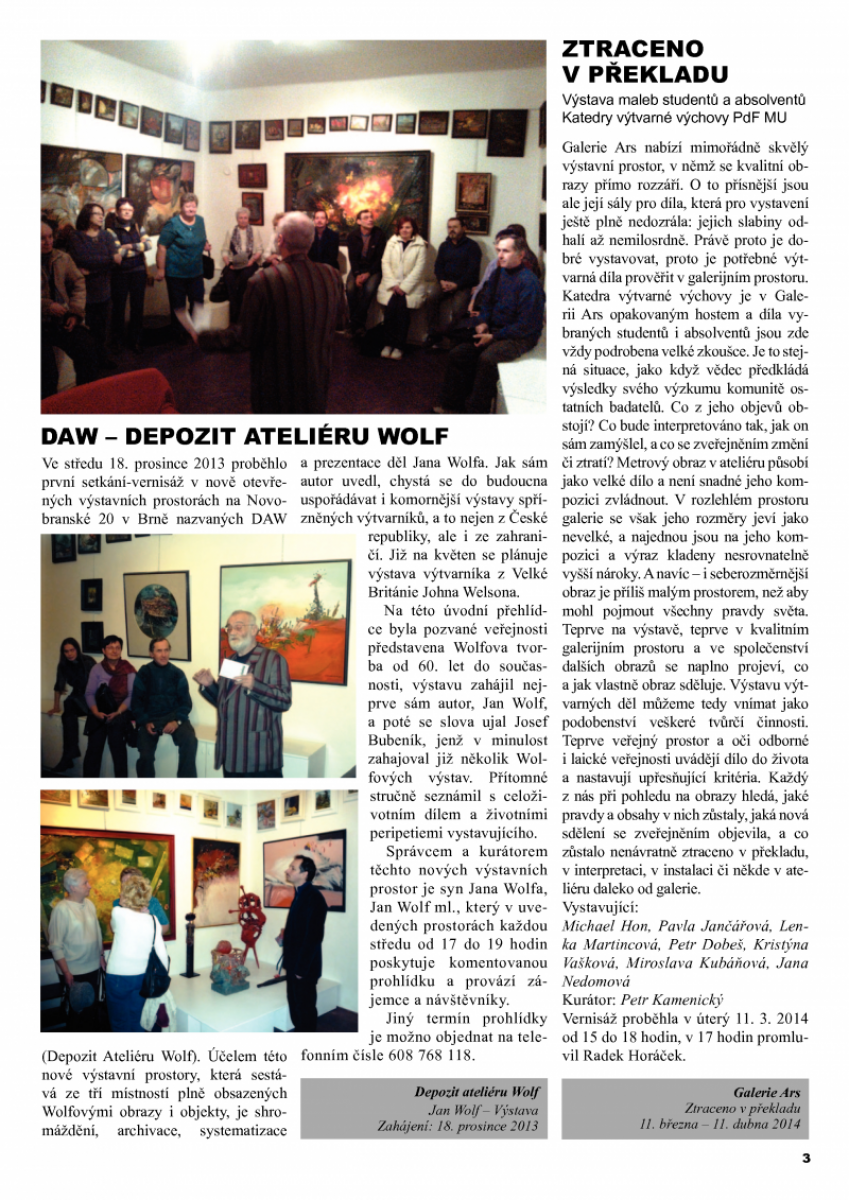 DAW – DEPOZIT ATELIÉRU WOLF

Ve středu 18. prosince 2013 proběhlo první setkání-vernisáž v nově otevřených výstavních prostorách na Novobranské 20 v Brně nazvaných DAW (Depozit Ateliéru Wolf). Účelem této nové výstavní prostory, která sestává ze tří místností plně obsazených Wolfovými obrazy i objekty, je shromáždění, archivace, systematizace a prezentace děl Jana Wolfa. Jak sám autor uvedl, chystá se do budoucna uspořádávat i komornější výstavy spřízněných výtvarníků, a to nejen z České republiky, ale i ze zahraničí. Již na květen se plánuje výstava výtvarníka z Velké Británie Johna Welsona.

Na této úvodní přehlídce byla pozvané veřejnosti představena Wolfova tvorba od 60. let do současnosti, výstavu zahájil nejprve sám autor, Jan Wolf, a poté se slova ujal Josef Bubeník, jenž v minulost zahajoval již několik Wolfových výstav. Přítomné stručně seznámil s celoživotním dílem a životními peripetiemi vystavujícího.

Správcem a kurátorem těchto nových výstavních prostor je syn Jana Wolfa, Jan Wolf ml., který v uvedených prostorách každou středu od 17 do 19 hodin poskytuje komentovanou prohlídku a provází zájemce a návštěvníky.

Jiný termín prohlídky je možno objednat na telefonním čísle 608 768 118.

Depozit ateliéru Wolf
Jan Wolf – Výstava
Zahájení: 18. prosince 2013

ZTRACENO V PŘEKLADU

Výstava maleb studentů a absolventů Katedry výtvarné výchovy PdF MU

Galerie Ars nabízí mimořádně skvělý výstavní prostor, v němž se kvalitní obrazy přímo rozzáří. O to přísnější jsou ale její sály pro díla, která pro vystavení ještě plně nedozrála: jejich slabiny odhalí až nemilosrdně. Právě proto je dobré vystavovat, proto je potřebné výtvarná díla prověřit v galerijním prostoru. Katedra výtvarné výchovy je v Galerii Ars opakovaným hostem a díla vybraných studentů i absolventů jsou zde vždy podrobena velké zkoušce. Je to stejná situace, jako když vědec předkládá výsledky svého výzkumu komunitě ostatních badatelů. Co z jeho objevů obstojí? Co bude interpretováno tak, jak on sám zamýšlel, a co se zveřejněním změní či ztratí? Metrový obraz v ateliéru působí jako velké dílo a není snadné jeho kompozici zvládnout. V rozlehlém prostoru galerie se však jeho rozměry jeví jako nevelké, a najednou jsou na jeho kompozici a výraz kladeny nesrovnatelně vyšší nároky. A navíc – i seberozměrnější obraz je příliš malým prostorem, než aby mohl pojmout všechny pravdy světa. Teprve na výstavě, teprve v kvalitním galerijním prostoru a ve společenství dalších obrazů se naplno projeví, co a jak vlastně obraz sděluje. Výstavu výtvarných děl můžeme tedy vnímat jako podobenství veškeré tvůrčí činnosti. Teprve veřejný prostor a oči odborné i laické veřejnosti uvádějí dílo do života a nastavují upřesňující kritéria. Každý z nás při pohledu na obrazy hledá, jaké pravdy a obsahy v nich zůstaly, jaká nová sdělení se zveřejněním objevila, a co zůstalo nenávratně ztraceno v překladu, v interpretaci, v instalaci či někde v ateliéru daleko od galerie.
Vystavující:
Michael Hon, Pavla Jančářová, Lenka Martincová, Petr Dobeš, Kristýna Vašková, Miroslava Kubáňová, Jana Nedomová
Kurátor: Petr Kamenický
Vernisáž proběhla v úterý 11. 3. 2014 od 15 do 18 hodin, v 17 hodin promluvil Radek Horáček.

Galerie Ars
Ztraceno v překladu
11. března – 11. dubna 2014

3